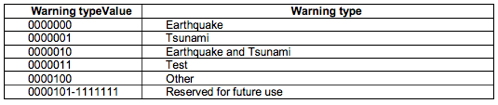 | Warning typeValue | Warning type |
|---|---|
| 0000000 | Earthquake |
| 0000001 | Tsunami |
| 0000010 | Earthquake and Tsunami |
| 0000011 | Test |
| 0000100 | Other |
| 0000101-1111111 | Reserved for future use |